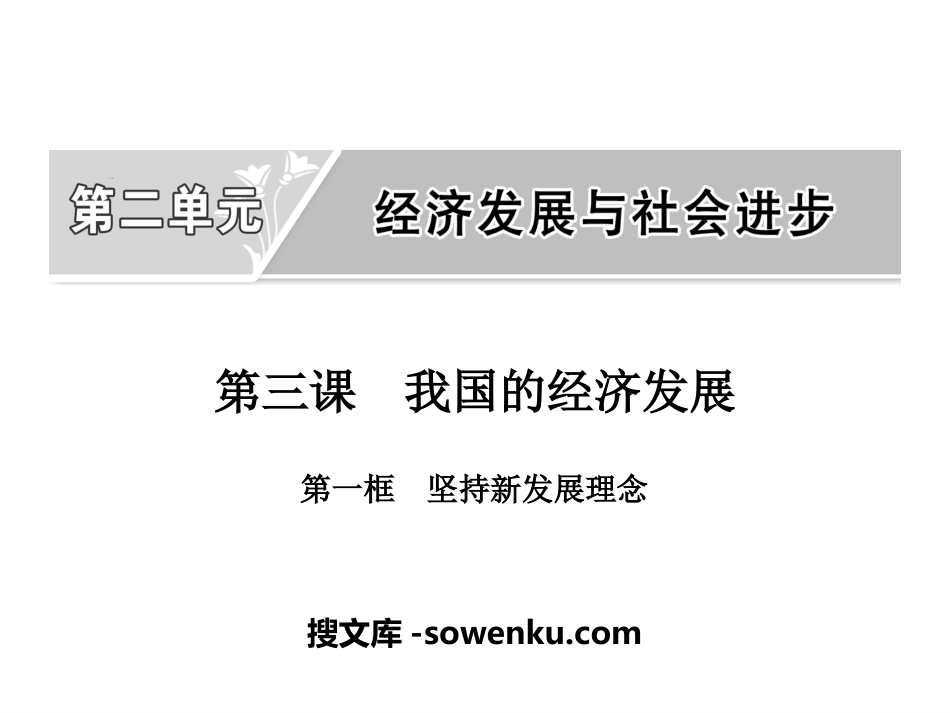 第二单元

经济发展与社会进步

第三课　我国的经济发展

第一框　坚持新发展理念

搜文库 -sowenku.com